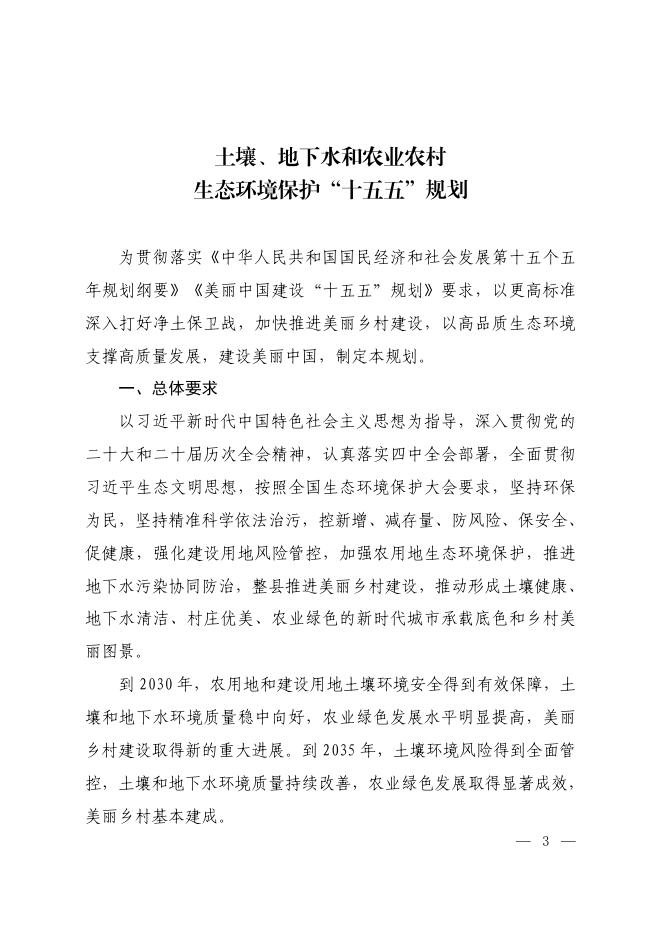 土壤、地下水和农业农村
生态环境保护“十五五”规划

为贯彻落实《中华人民共和国国民经济和社会发展第十五个五年规划纲要》《美丽中国建设“十五五”规划》要求，以更高标准深入打好净土保卫战，加快推进美丽乡村建设，以高品质生态环境支撑高质量发展，建设美丽中国，制定本规划。

一、总体要求

以习近平新时代中国特色社会主义思想为指导，深入贯彻党的二十大和二十届历次全会精神，认真落实四中全会部署，全面贯彻习近平生态文明思想，按照全国生态环境保护大会要求，坚持环保为民，坚持精准科学依法治污，控新增、减存量、防风险、保安全、促健康，强化建设用地风险管控，加强农用地生态环境保护，推进地下水污染协同防治，整县推进美丽乡村建设，推动形成土壤健康、地下水清洁、村庄优美、农业绿色的新时代城市承载底色和乡村美丽图景。

到 2030 年，农用地和建设用地土壤环境安全得到有效保障，土壤和地下水环境质量稳中向好，农业绿色发展水平明显提高，美丽乡村建设取得新的重大进展。到 2035 年，土壤环境风险得到全面管控，土壤和地下水环境质量持续改善，农业绿色发展取得显著成效，美丽乡村基本建成。

— 3 —